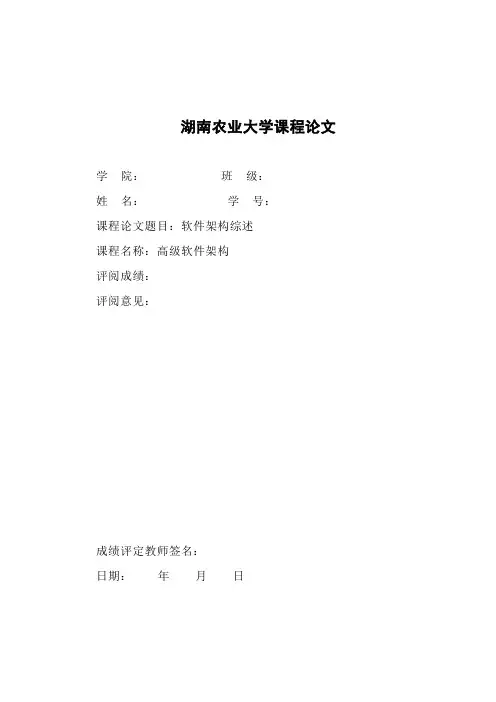 湖南农业大学课程论文

学　院：　　　　　　　班　级：

姓　名：　　　　　　　学　号：

课程论文题目：软件架构综述

课程名称：高级软件架构

评阅成绩：

评阅意见：

成绩评定教师签名：

日期：　　年　　月　　日